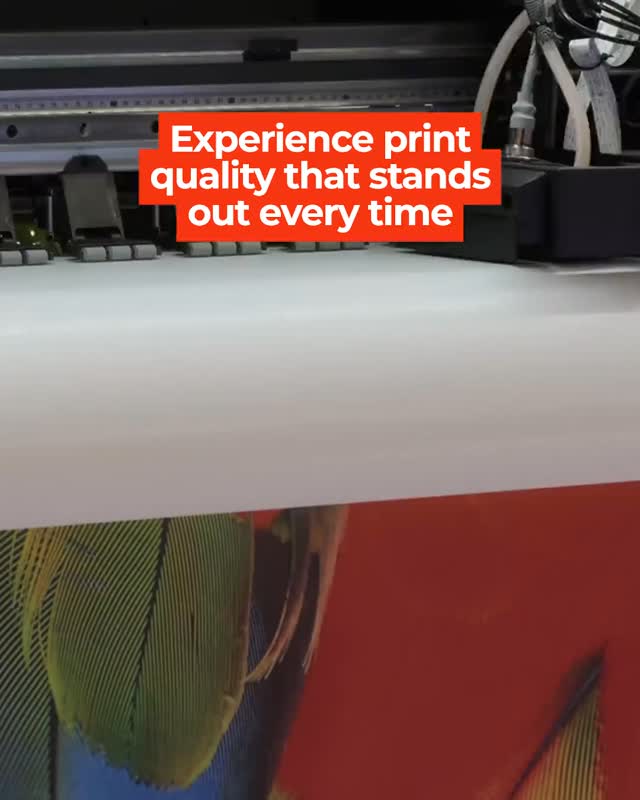 Experience print quality that stands out every time